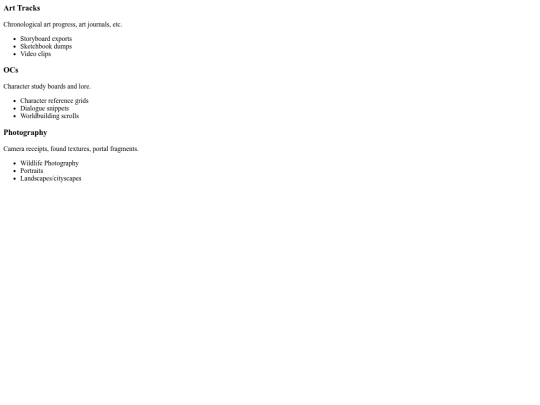 Art Tracks

Chronological art progress, art journals, etc.

• Storyboard exports
• Sketchbook dumps
• Video clips

OCs

Character study boards and lore.

• Character reference grids
• Dialogue snippets
• Worldbuilding scrolls

Photography

Camera receipts, found textures, portal fragments.

• Wildlife Photography
• Portraits
• Landscapes/cityscapes